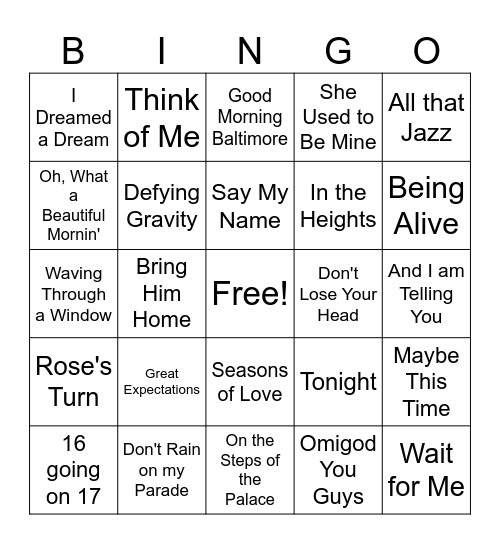 | B | I | N | G | O |
|---|---|---|---|---|
| I Dreamed a Dream | Think of Me | Good Morning Baltimore | She Used to Be Mine | All that Jazz |
| Oh, What a Beautiful Mornin' | Defying Gravity | Say My Name | In the Heights | Being Alive |
| Waving Through a Window | Bring Him Home | Free! | Don't Lose Your Head | And I am Telling You |
| Rose's Turn | Great Expectations | Seasons of Love | Tonight | Maybe This Time |
| 16 going on 17 | Don't Rain on my Parade | On the Steps of the Palace | Omigod You Guys | Wait for Me |